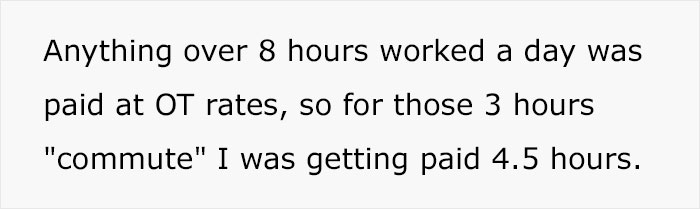 Anything over 8 hours worked a day was paid at OT rates, so for those 3 hours "commute" I was getting paid 4.5 hours.